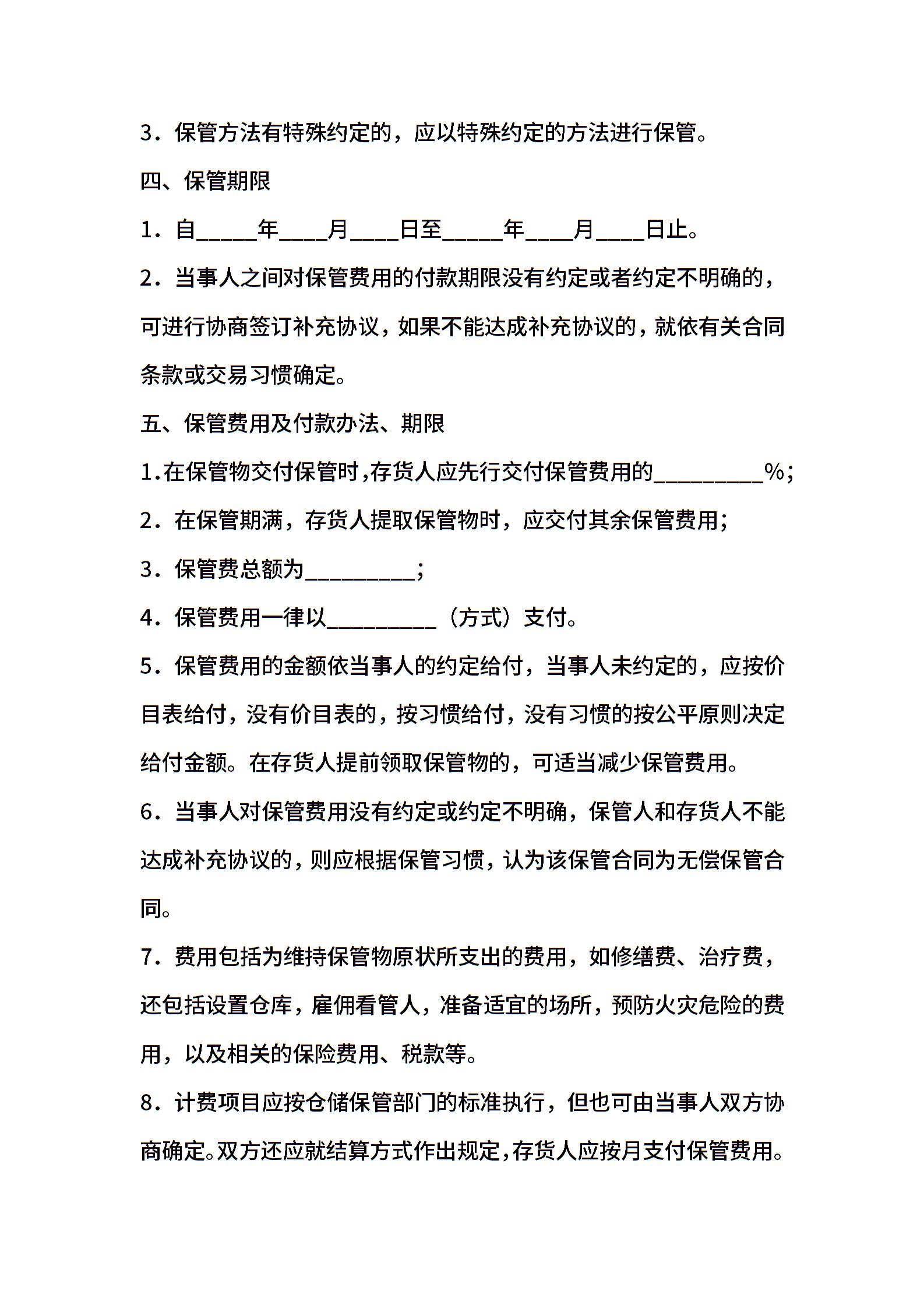 3．保管方法有特殊约定的，应以特殊约定的方法进行保管。

四、保管期限

1．自_____年____月____日至_____年____月____日止。

2．当事人之间对保管费用的付款期限没有约定或者约定不明确的，可进行协商签订补充协议，如果不能达成补充协议的，就依有关合同条款或交易习惯确定。

五、保管费用及付款办法、期限

1.在保管物交付保管时,存货人应先行交付保管费用的_________%;

2．在保管期满，存货人提取保管物时，应交付其余保管费用;

3．保管费总额为_________;

4．保管费用一律以_________（方式）支付。

5．保管费用的金额依当事人的约定给付，当事人未约定的，应按价目表给付，没有价目表的，按习惯给付，没有习惯的按公平原则决定给付金额。在存货人提前领取保管物的，可适当减少保管费用。

6．当事人对保管费用没有约定或约定不明确，保管人和存货人不能达成补充协议的，则应根据保管习惯，认为该保管合同为无偿保管合同。

7．费用包括为维持保管物原状所支出的费用，如修缮费、治疗费，还包括设置仓库，雇佣看管人，准备适宜的场所，预防火灾危险的费用，以及相关的保险费用、税款等。

8．计费项目应按仓储保管部门的标准执行，但也可由当事人双方协商确定。双方还应就结算方式作出规定，存货人应按月支付保管费用。